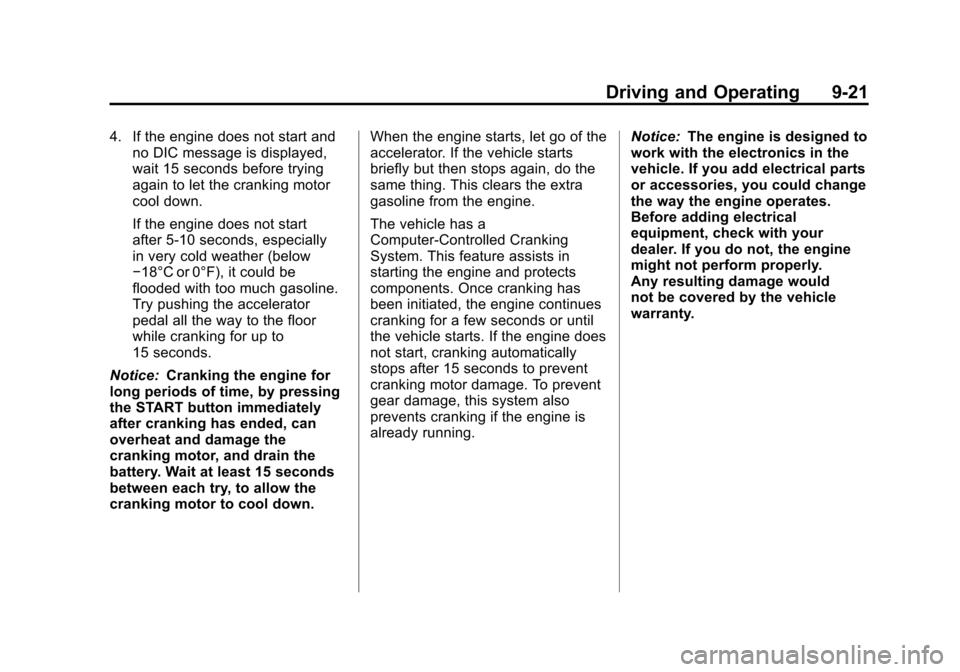 Driving and Operating 9-21

4. If the engine does not start and no DIC message is displayed, wait 15 seconds before trying again to let the cranking motor cool down.

If the engine does not start after 5-10 seconds, especially in very cold weather (below −18°C or 0°F), it could be flooded with too much gasoline. Try pushing the accelerator pedal all the way to the floor while cranking for up to 15 seconds.

Notice: Cranking the engine for long periods of time, by pressing the START button immediately after cranking has ended, can overheat and damage the cranking motor, and drain the battery. Wait at least 15 seconds between each try, to allow the cranking motor to cool down.

When the engine starts, let go of the accelerator. If the vehicle starts briefly but then stops again, do the same thing. This clears the extra gasoline from the engine.

The vehicle has a Computer-Controlled Cranking System. This feature assists in starting the engine and protects components. Once cranking has been initiated, the engine continues cranking for a few seconds or until the vehicle starts. If the engine does not start, cranking automatically stops after 15 seconds to prevent cranking motor damage. To prevent gear damage, this system also prevents cranking if the engine is already running.

Notice: The engine is designed to work with the electronics in the vehicle. If you add electrical parts or accessories, you could change the way the engine operates. Before adding electrical equipment, check with your dealer. If you do not, the engine might not perform properly. Any resulting damage would not be covered by the vehicle warranty.

carmanualsonline.info